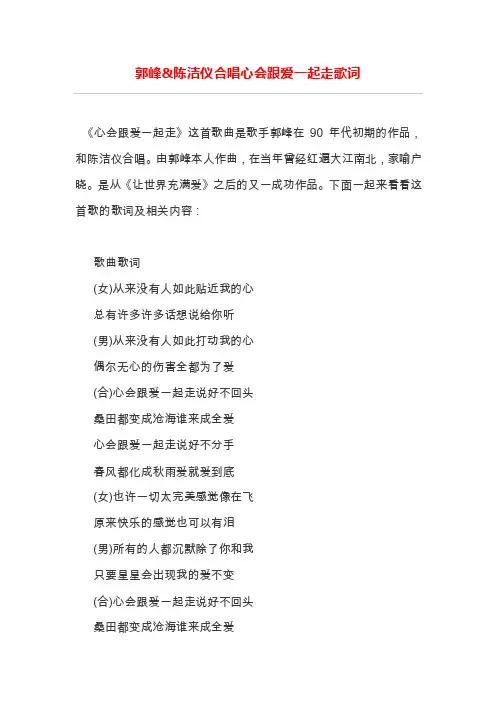 郭峰&陈洁仪合唱心会跟爱一起走歌词

《心会跟爱一起走》这首歌曲是歌手郭峰在 90 年代初期的作品，和陈洁仪合唱。由郭峰本人作曲，在当年曾经红遍大江南北，家喻户晓。是从《让世界充满爱》之后的又一成功作品。下面一起来看看这首歌的歌词及相关内容：

歌曲歌词

(女)从来没有人如此贴近我的心

总有许多许多话想说给你听

(男)从来没有人如此打动我的心

偶尔无心的伤害全都为了爱

(合)心会跟爱一起走说好不回头

桑田都变成沧海谁来成全爱

心会跟爱一起走说好不分手

春风都化成秋雨爱就爱到底

(女)也许一切太完美感觉像在飞

原来快乐的感觉也可以有泪

(男)所有的人都沉默除了你和我

只要星星会出现我的爱不变

(合)心会跟爱一起走说好不回头

桑田都变成沧海谁来成全爱